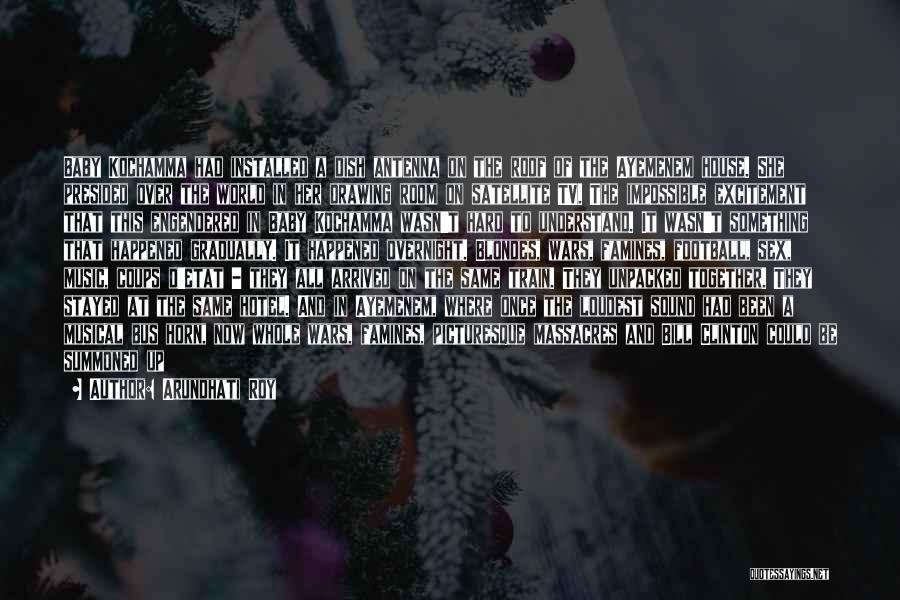 BABY KOCHAMMA HAD INSTALLED A DISH ANTENNA ON THE ROOF OF THE AYEMENEM HOUSE. SHE PRESIDED OVER THE WORLD IN HER DRAWING ROOM ON SATELLITE TV. THE IMPOSSIBLE EXCITEMENT THAT THIS ENGENDERED IN BABY KOCHAMMA WASN'T HARD TO UNDERSTAND. IT WASN'T SOMETHING THAT HAPPENED GRADUALLY. IT HAPPENED OVERNIGHT. BLONDES, WARS, FAMINES, FOOTBALL, SEX, MUSIC, COUPS D'ETAT - THEY ALL ARRIVED ON THE SAME TRAIN. THEY UNPACKED TOGETHER. THEY STAYED AT THE SAME HOTEL. AND IN AYEMENEM, WHERE ONCE THE LOUDEST SOUND HAD BEEN A MUSICAL BUS HORN, NOW WHOLE WARS, FAMINES, PICTURESQUE MASSACRES AND BILL CLINTON COULD BE SUMMONED UP

AUTHOR: ARUNDHATI ROY

QUOTESSAYINGS.NET